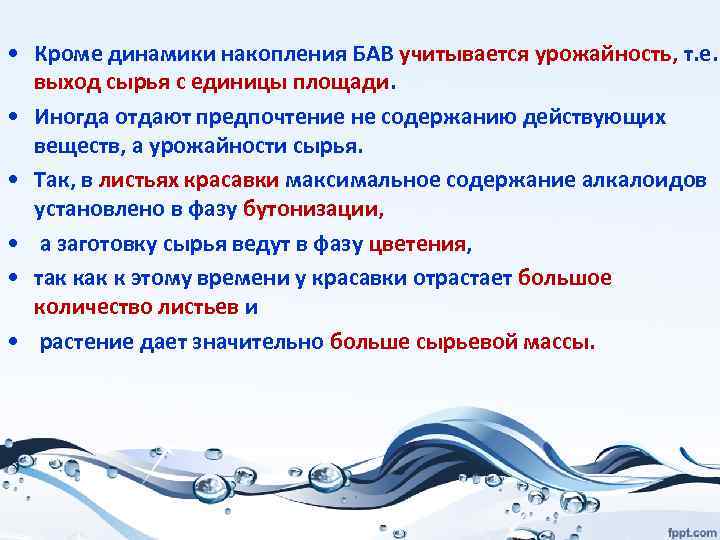 • Кроме динамики накопления БАВ учитывается урожайность, т.е. выход сырья с единицы площади.

• Иногда отдают предпочтение не содержанию действующих веществ, а урожайности сырья.

• Так, в листьях красавки максимальное содержание алкалоидов установлено в фазу бутонизации,

• а заготовку сырья ведут в фазу цветения,

• так как к этому времени у красавки отрастает большое количество листьев и

• растение дает значительно больше сырьевой массы.

fppt.com